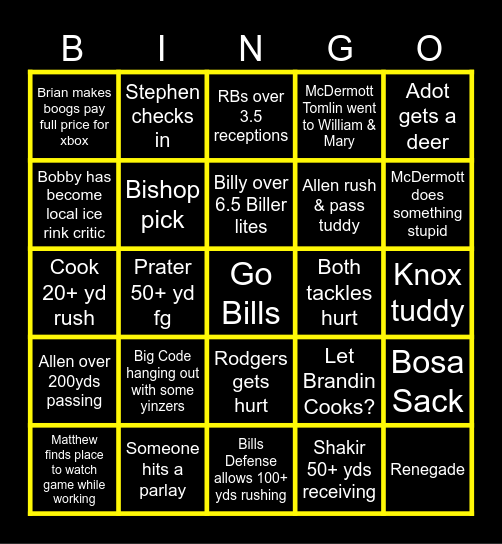 | B | I | N | G | O |
|---|---|---|---|---|
| Brian makes boogs pay full price for xbox | Stephen checks in | RBs over 3.5 receptions | McDermott Tomlin went to William & Mary | Adot gets a deer |
| Bobby has become local ice rink critic | Bishop pick | Billy over 6.5 Biller lites | Allen rush & pass tuddy | McDermott does something stupid |
| Cook 20+ yd rush | Prater 50+ yd fg | Go Bills | Both tackles hurt | Knox tuddy |
| Allen over 200yds passing | Big Code hanging out with some yinzers | Rodgers gets hurt | Let Brandin Cooks? | Bosa Sack |
| Matthew finds place to watch game while working | Someone hits a parlay | Bills Defense allows 100+ yds rushing | Shakir 50+ yds receiving | Renegade |